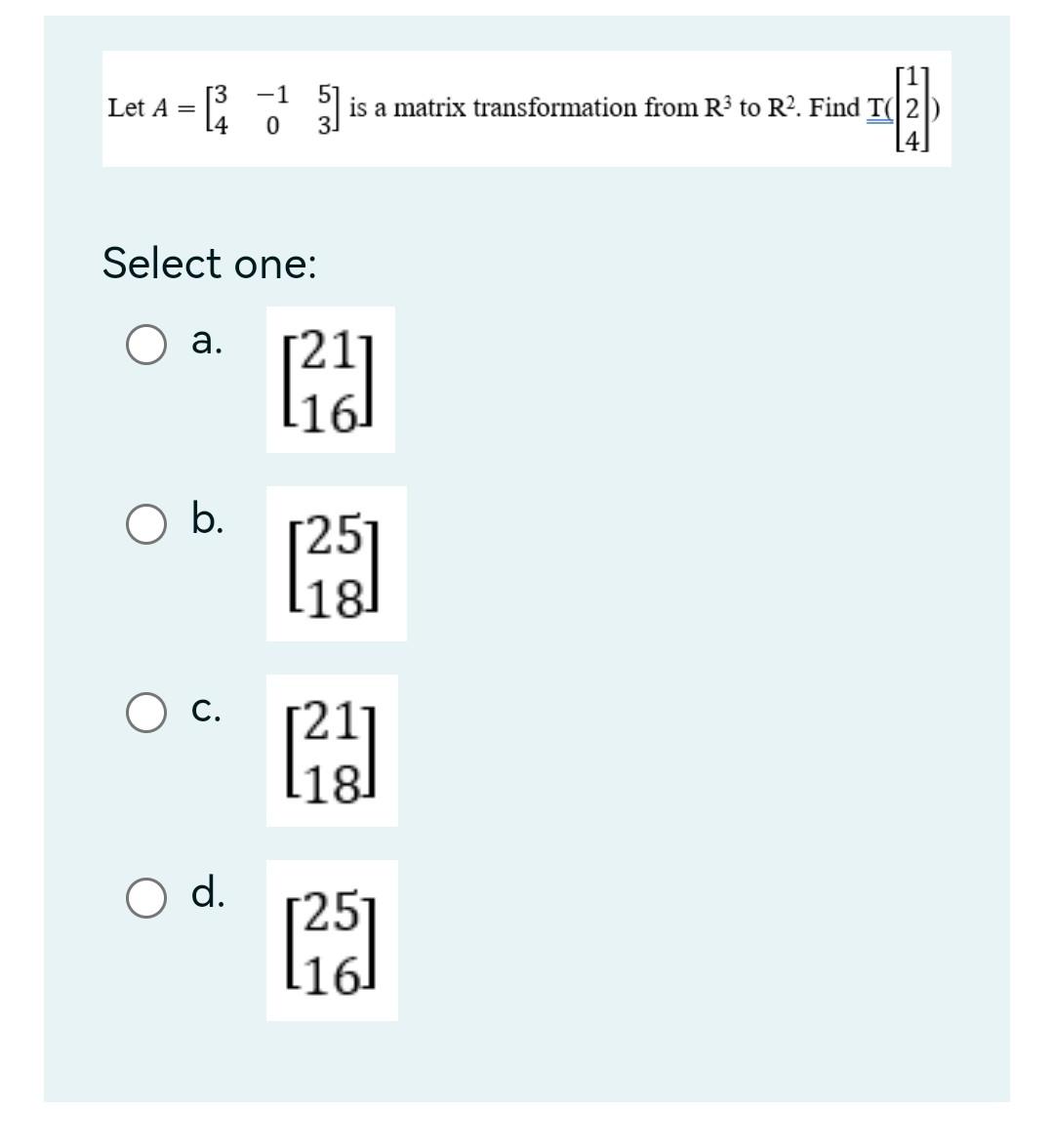 Let $A = \begin{bmatrix} 3 & -1 & 5 \\ 4 & 0 & 3 \end{bmatrix}$ is a matrix transformation from $R^3$ to $R^2$. Find $T(\begin{bmatrix} 1 \\ 2 \\ 4 \end{bmatrix})$

Select one:

a. $\begin{bmatrix} 21 \\ 16 \end{bmatrix}$

b. $\begin{bmatrix} 25 \\ 18 \end{bmatrix}$

c. $\begin{bmatrix} 21 \\ 18 \end{bmatrix}$

d. $\begin{bmatrix} 25 \\ 16 \end{bmatrix}$